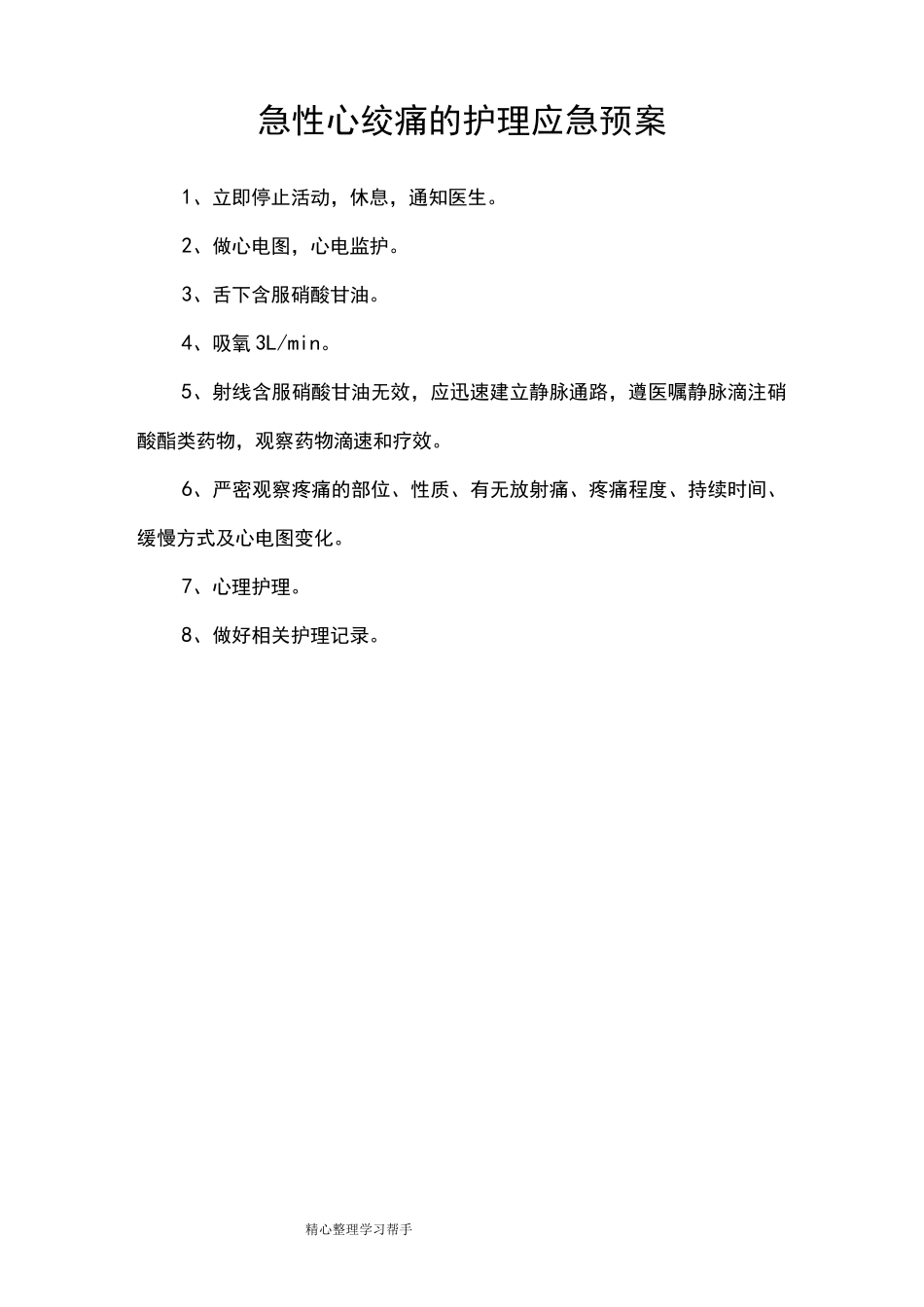 急性心绞痛的护理应急预案

1、立即停止活动，休息，通知医生。

2、做心电图，心电监护。

3、舌下含服硝酸甘油。

4、吸氧 3L/min。

5、射线含服硝酸甘油无效，应迅速建立静脉通路，遵医嘱静脉滴注硝酸酯类药物，观察药物滴速和疗效。

6、严密观察疼痛的部位、性质、有无放射痛、疼痛程度、持续时间、缓慢方式及心电图变化。

7、心理护理。

8、做好相关护理记录。

精心整理学习帮手